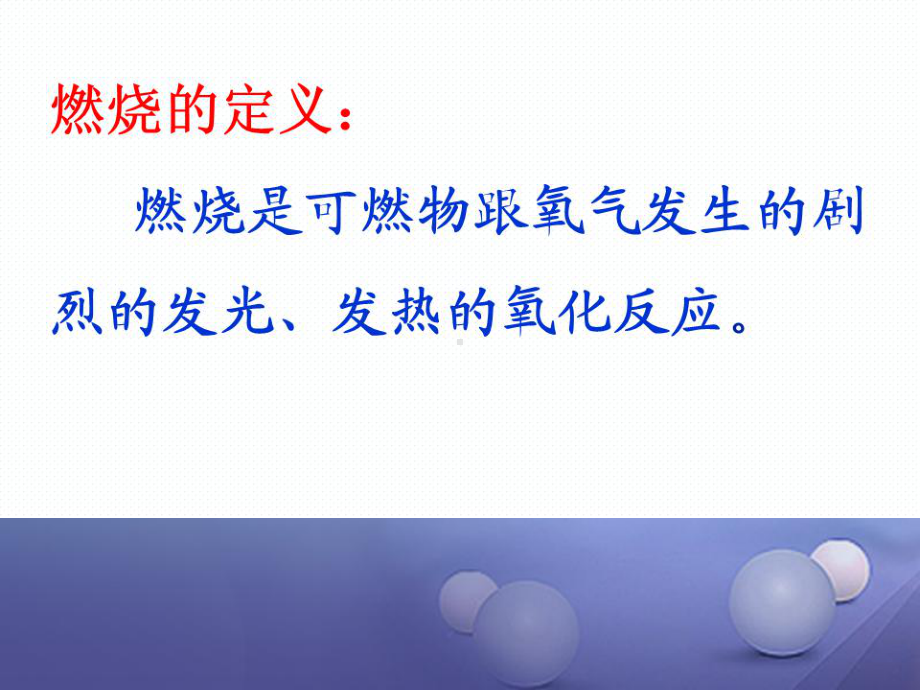 燃烧的定义：

燃烧是可燃物跟氧气发生的剧烈的发光、发热的氧化反应。